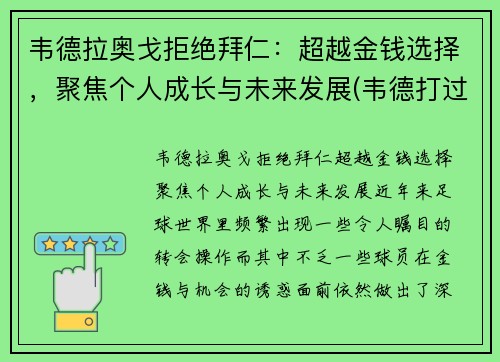 韦德拉奥戈拒绝拜仁：超越金钱选择，聚焦个人成长与未来发展(韦德打过

韦德拉奥戈拒绝拜仁超越金钱选择聚焦个人成长与未来发展近年来足球世界里频繁出现一些令人瞩目的转会操作而其中不乏一些球员在金钱与机会的诱惑面前依然做出了深